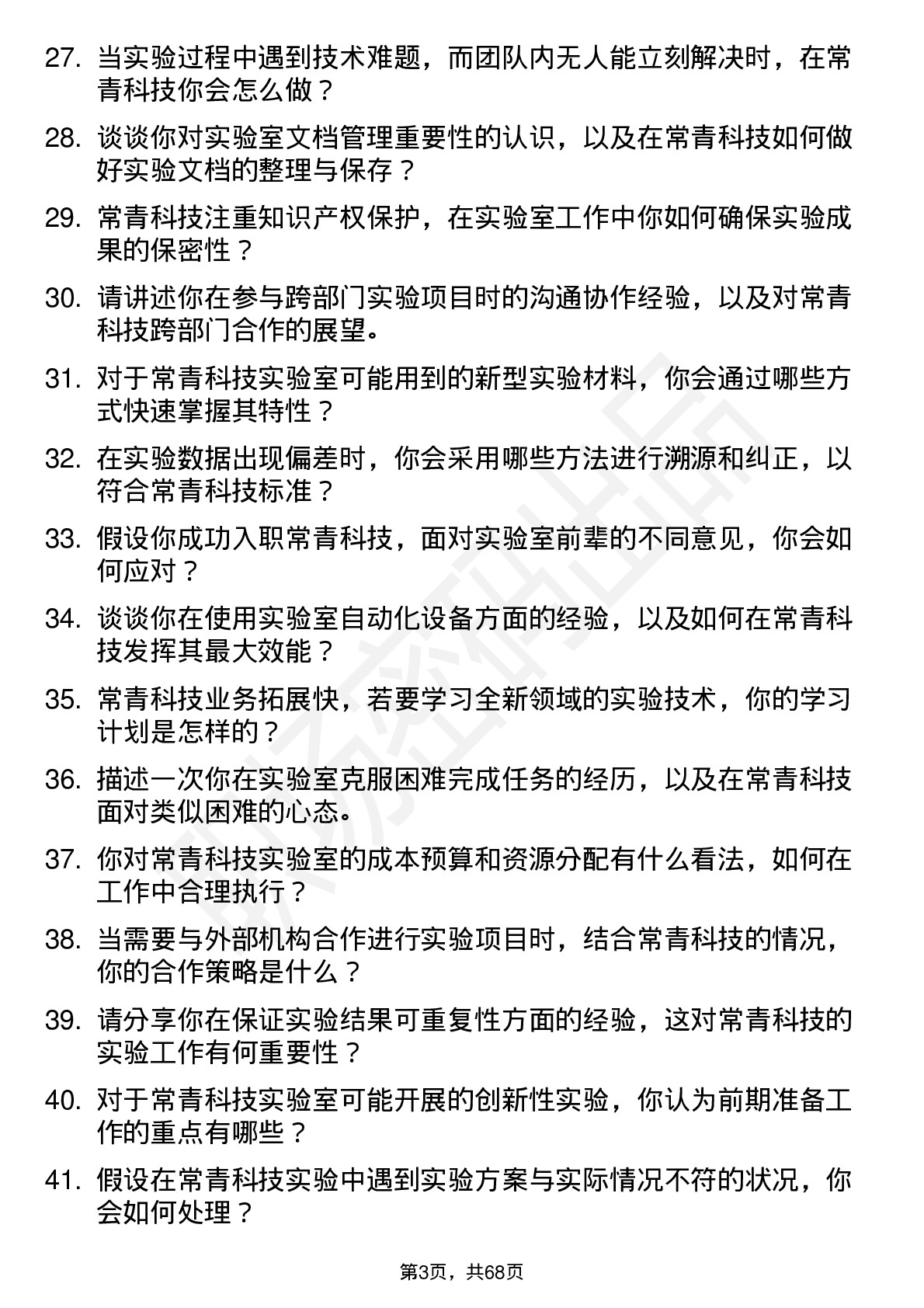 27. 当实验过程中遇到技术难题，而团队内无人能立刻解决时，在常青科技你会怎么做？

28. 谈谈你对实验室文档管理重要性的认识，以及在常青科技如何做好实验文档的整理与保存？

29. 常青科技注重知识产权保护，在实验室工作中你如何确保实验成果的保密性？

30. 请讲述你在参与跨部门实验项目时的沟通协作经验，以及对常青科技跨部门合作的展望。

31. 对于常青科技实验室可能用到的新型实验材料，你会通过哪些方式快速掌握其特性？

32. 在实验数据出现偏差时，你会采用哪些方法进行溯源和纠正，以符合常青科技标准？

33. 假设你成功入职常青科技，面对实验室前辈的不同意见，你会如何应对？

34. 谈谈你在使用实验室自动化设备方面的经验，以及如何在常青科技发挥其最大效能？

35. 常青科技业务拓展快，若要学习全新领域的实验技术，你的学习计划是怎样的？

36. 描述一次你在实验室克服困难完成任务的经历，以及在常青科技面对类似困难的心态。

37. 你对常青科技实验室的成本预算和资源分配有什么看法，如何在工作中合理执行？

38. 当需要与外部机构合作进行实验项目时，结合常青科技的情况，你的合作策略是什么？

39. 请分享你在保证实验结果可重复性方面的经验，这对常青科技的实验工作有何重要性？

40. 对于常青科技实验室可能开展的创新性实验，你认为前期准备工作的重点有哪些？

41. 假设在常青科技实验中遇到实验方案与实际情况不符的状况，你会如何处理？

第3页，共68页